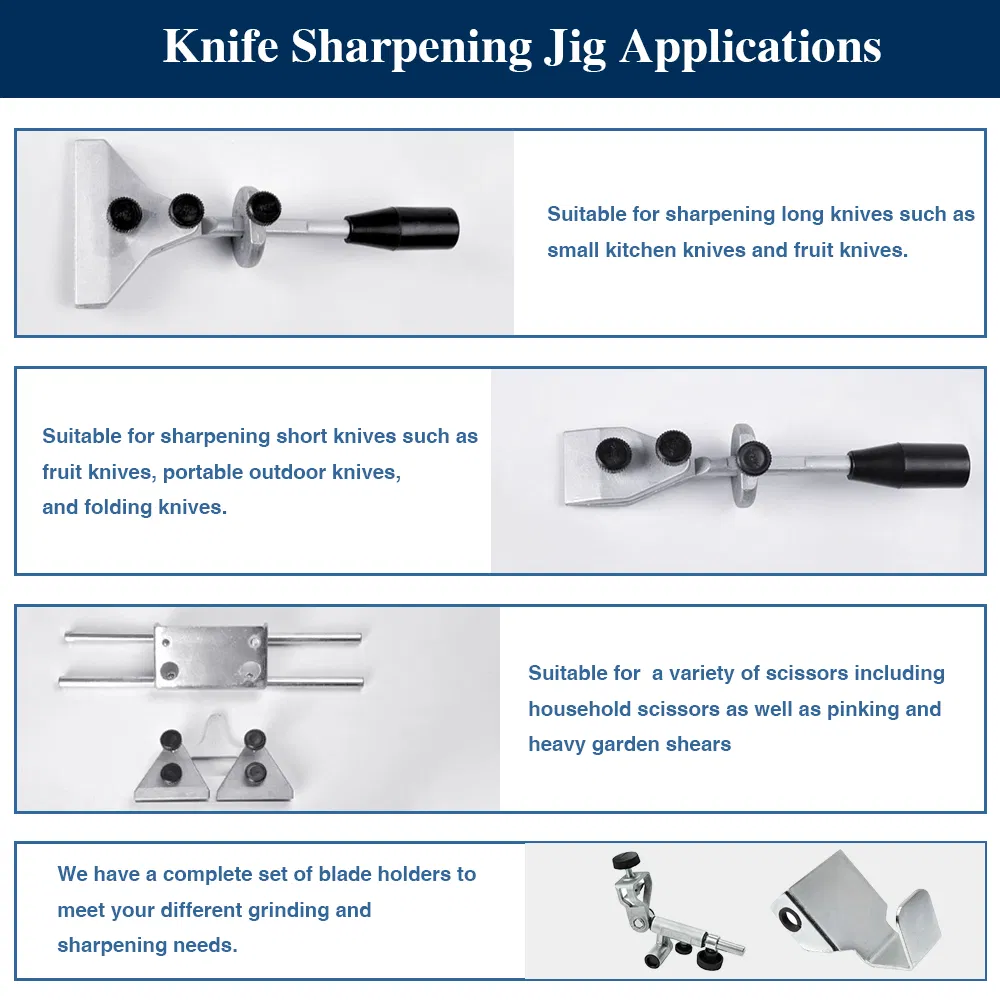 Knife Sharpening Jig Applications

Suitable for sharpening long knives such as small kitchen knives and fruit knives.

Suitable for sharpening short knives such as fruit knives, portable outdoor knives, and folding knives.

Suitable for  a variety of scissors including household scissors as well as pinking and heavy garden shears

We have a complete set of blade holders to meet your different grinding and sharpening needs.